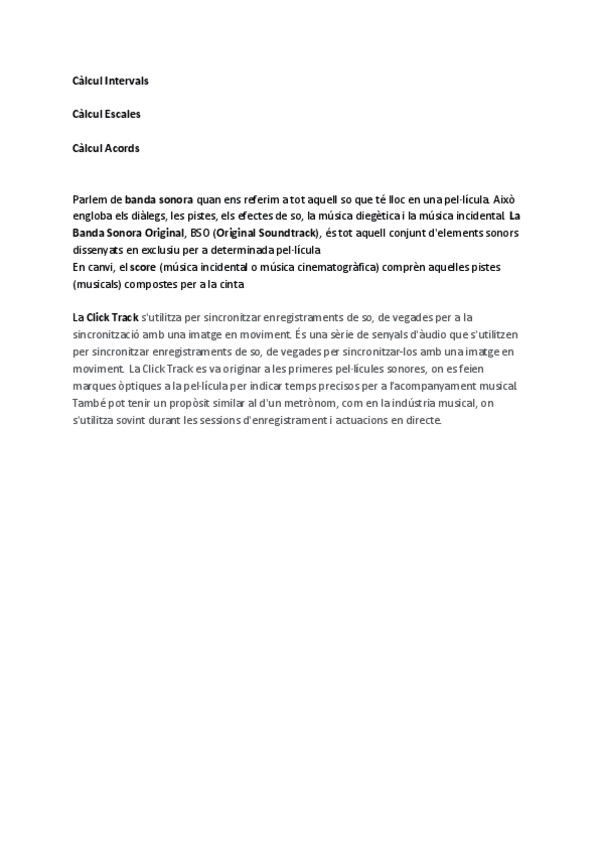 Càlcul Intervals

Càlcul Escales

Càlcul Acords

Parlem de banda sonora quan ens referim a tot aquell so que té lloc en una pel·lícula. Això engloba els diàlegs, les pistes, els efectes de so, la música diegètica i la música incidental. La Banda Sonora Original, BSO (Original Soundtrack), és tot aquell conjunt d'elements sonors dissenyats en exclusiu per a determinada pel·lícula.
En canvi, el score (música incidental o música cinematogràfica) comprèn aquelles pistes (musicals) compostes per a la cinta.

La Click Track s'utilitza per sincronitzar enregistraments de so, de vegades per a la sincronització amb una imatge en moviment. És una sèrie de senyals d'àudio que s'utilitzen per sincronitzar enregistraments de so, de vegades per sincronitzar-los amb una imatge en moviment. La Click Track es va originar a les primeres pel·lícules sonores, on es feien marques òptiques a la pel·lícula per indicar temps precisos per a l'acompanyament musical. També pot tenir un propòsit similar al d'un metrònom, com en la indústria musical, on s'utilitza sovint durant les sessions d'enregistrament i actuacions en directe.